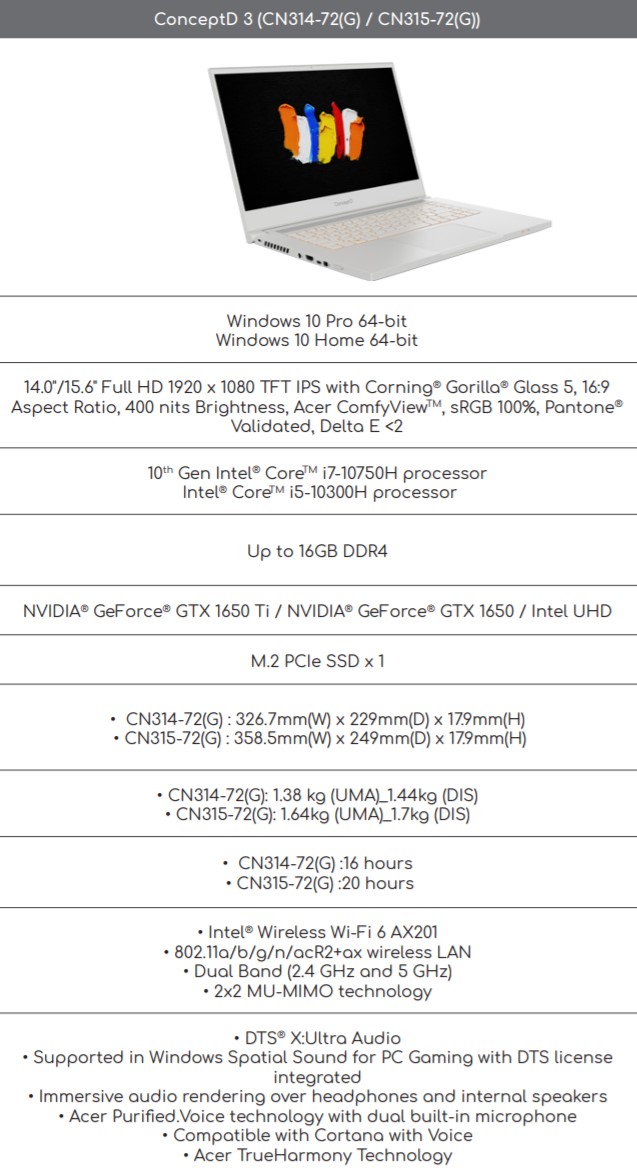 ConceptD 3 (CN314-72(G) / CN315-72(G))

Windows 10 Pro 64-bit
Windows 10 Home 64-bit

14.0"/15.6" Full HD 1920 x 1080 TFT IPS with Corning® Gorilla® Glass 5, 16:9 Aspect Ratio, 400 nits Brightness, Acer ComfyView™, sRGB 100%, Pantone® Validated, Delta E <2

10th Gen Intel® Core™ i7-10750H processor
Intel® Core™ i5-10300H processor

Up to 16GB DDR4

NVIDIA® GeForce® GTX 1650 Ti / NVIDIA® GeForce® GTX 1650 / Intel UHD

M.2 PCIe SSD x 1

• CN314-72(G) : 326.7mm(W) x 229mm(D) x 17.9mm(H)
• CN315-72(G) : 358.5mm(W) x 249mm(D) x 17.9mm(H)

• CN314-72(G): 1.38 kg (UMA)_1.44kg (DIS)
• CN315-72(G): 1.64kg (UMA)_1.7kg (DIS)

• CN314-72(G) :16 hours
• CN315-72(G) :20 hours

• Intel® Wireless Wi-Fi 6 AX201
• 802.11a/b/g/n/acR2+ax wireless LAN
• Dual Band (2.4 GHz and 5 GHz)
• 2x2 MU-MIMO technology

• DTS® X:Ultra Audio
• Supported in Windows Spatial Sound for PC Gaming with DTS license integrated
• Immersive audio rendering over headphones and internal speakers
• Acer Purified.Voice technology with dual built-in microphone
• Compatible with Cortana with Voice
• Acer TrueHarmony Technology